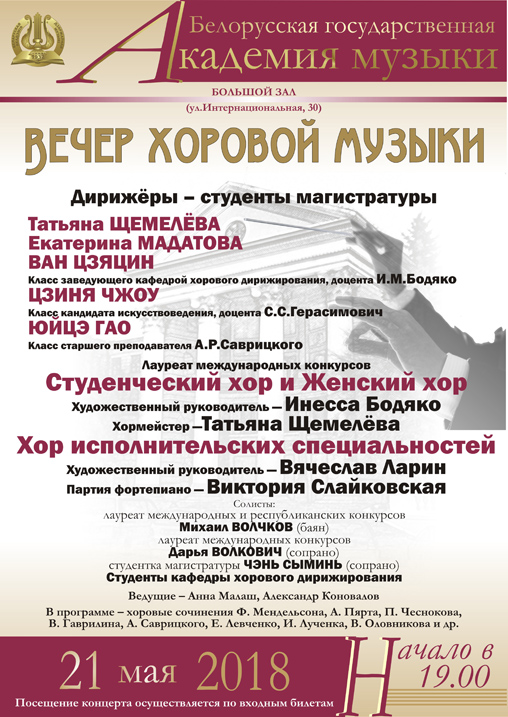 Белорусская государственная
Академия музыки

БОЛЬШОЙ ЗАЛ
(ул.Интернациональная, 30)

ВЕЧЕР ХОРОВОЙ МУЗЫКИ

Дирижёры – студенты магистратуры
Татьяна ЩЕМЕЛЁВА
Екатерина МАДАТОВА
ВАН ЦЗЯЦИН
Класс заведующего кафедрой хорового дирижирования, доцента И.М.Бодяко
ЦЗИНЯ ЧЖОУ
Класс кандидата искусствоведения, доцента С.С.Герасимович
ЮЙЦЭ ГАО
Класс старшего преподавателя А.Р.Саврицкого

Лауреат международных конкурсов
Студенческий хор и Женский хор
Художественный руководитель – Инесса Бодяко
Хормейстер –Татьяна Щемелёва
Хор исполнительских специальностей
Художественный руководитель – Вячеслав Ларин
Партия фортепиано – Виктория Слайковская

Солисты:
лауреат международных и республиканских конкурсов
Михаил ВОЛЧКОВ (баян)
лауреат международных конкурсов
Дарья ВОЛКОВИЧ (сопрано)
студентка магистратуры ЧЭНЬ СЫМИНЬ (сопрано)
Студенты кафедры хорового дирижирования

Ведущие – Анна Малаш, Александр Коновалов

В программе – хоровые сочинения Ф. Мендельсона, А. Пярта, П. Чеснокова, В. Гаврилина, А. Саврицкого, Е. Левченко, И. Лученка, В. Оловникова и др.

21 мая 2018
Начало в 19.00

Посещение концерта осуществляется по входным билетам